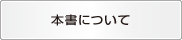 本書について